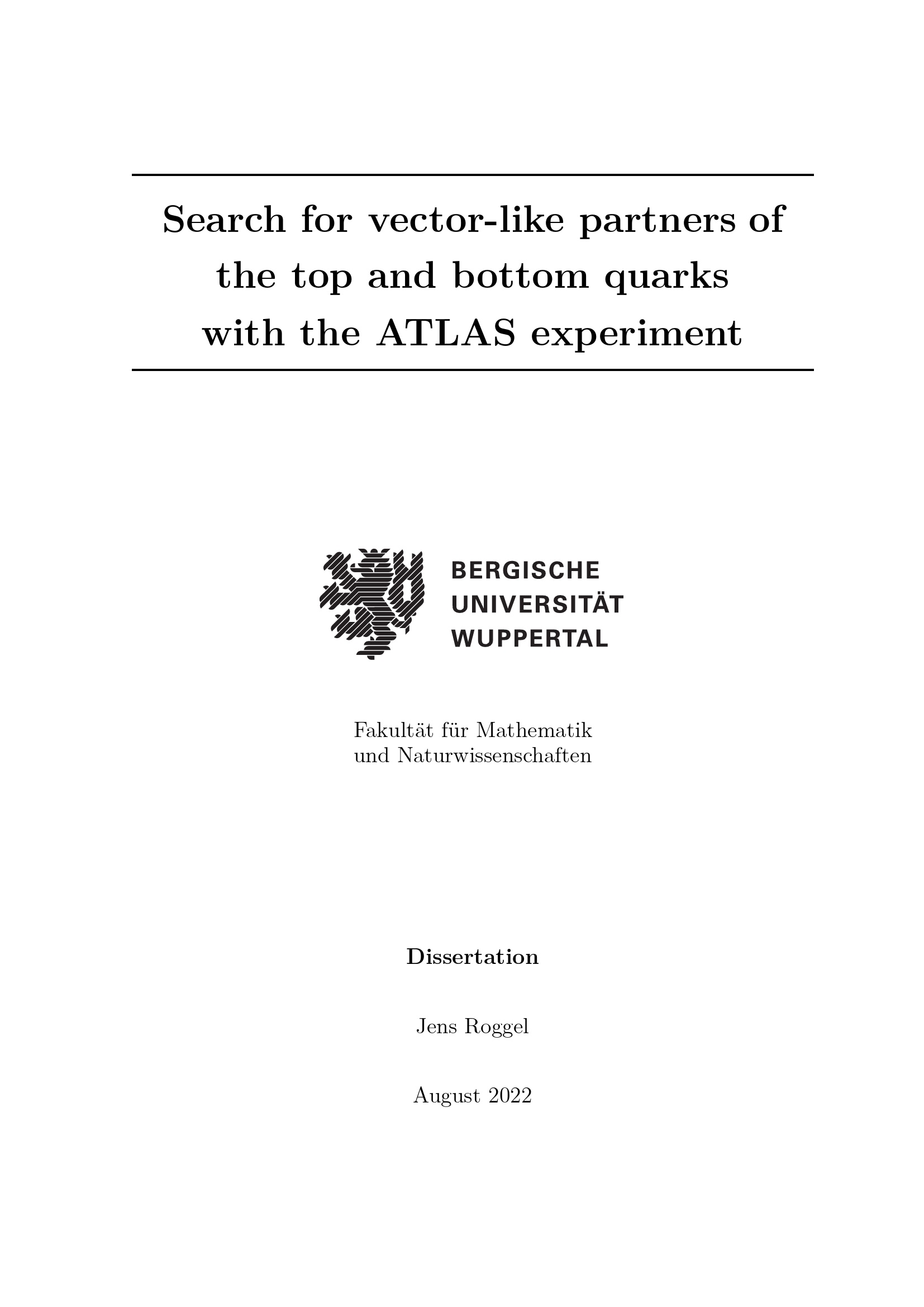 Search for vector-like partners of the top and bottom quarks with the ATLAS experiment

BERGISCHE
UNIVERSITÄT
WUPPERTAL

Fakultät für Mathematik
und Naturwissenschaften

Dissertation

Jens Roggel

August 2022